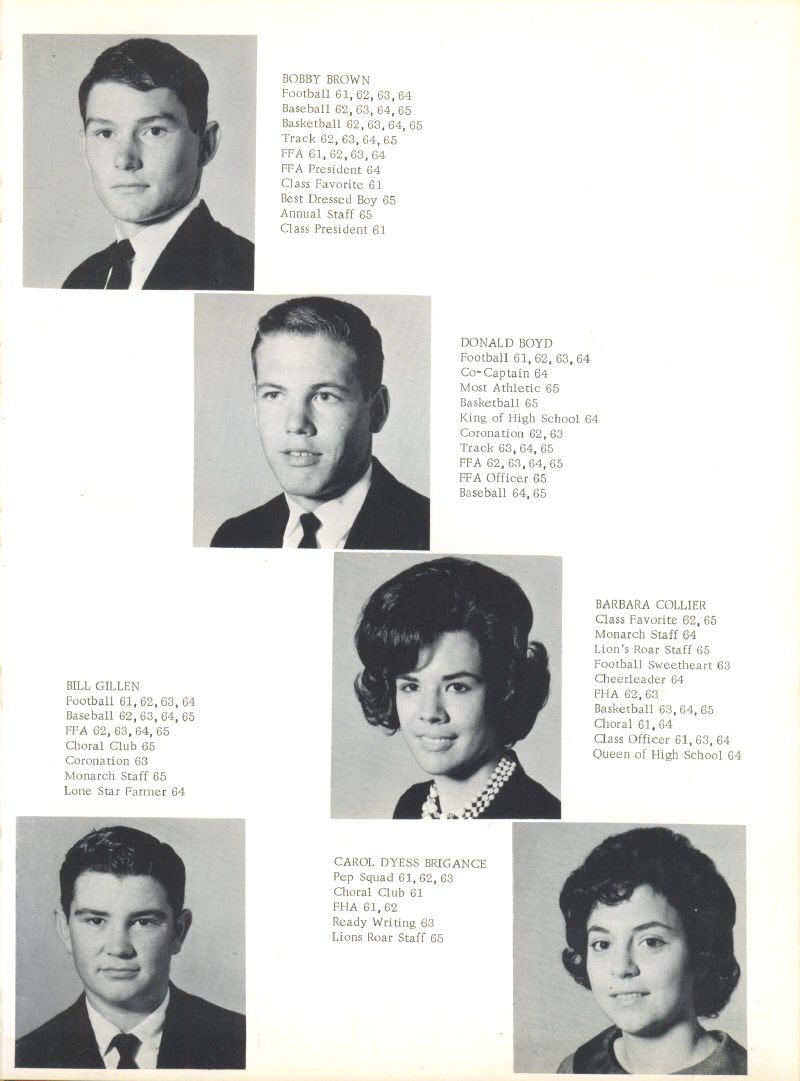 BOBBY BROWN
Football 61, 62, 63, 64
Baseball 62, 63, 64, 65
Basketball 62, 63, 64, 65
Track 62, 63, 64, 65
FFA 61, 62, 63, 64
FFA President 64
Class Favorite 61
Best Dressed Boy 65
Annual Staff 65
Class President 61

DONALD BOYD
Football 61, 62, 63, 64
Co-Captain 64
Most Athletic 65
Basketball 65
King of High School 64
Coronation 62, 63
Track 63, 64, 65
FFA 62, 63, 64, 65
FFA Officer 65
Baseball 64, 65

BARBARA COLLIER
Class Favorite 62, 65
Monarch Staff 64
Lion's Roar Staff 65
Football Sweetheart 63
Cheerleader 64
FHA 62, 63
Basketball 63, 64, 65
Choral 61, 64
Class Officer 61, 63, 64
Queen of High School 64

BILL GILLEN
Football 61, 62, 63, 64
Baseball 62, 63, 64, 65
FFA 62, 63, 64, 65
Choral Club 65
Coronation 63
Monarch Staff 65
Lone Star Farmer 64

CAROL DYESS BRIGANCE
Pep Squad 61, 62, 63
Choral Club 61
FHA 61, 62
Ready Writing 63
Lions Roar Staff 65